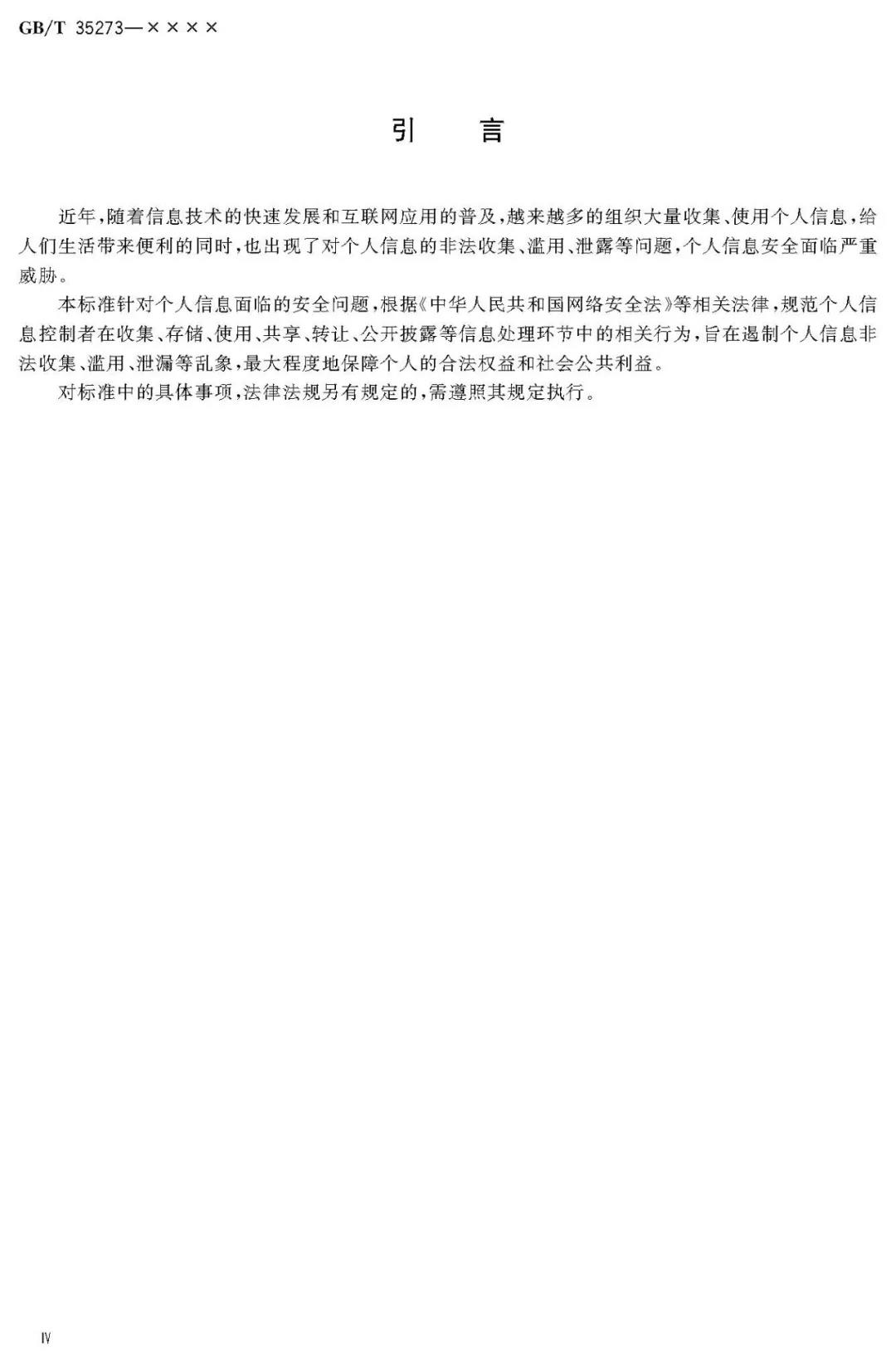 GB/T 35273—××××

引　言

近年，随着信息技术的快速发展和互联网应用的普及，越来越多的组织大量收集、使用个人信息，给人们生活带来便利的同时，也出现了对个人信息的非法收集、滥用、泄露等问题，个人信息安全面临严重威胁。

本标准针对个人信息面临的安全问题，根据《中华人民共和国网络安全法》等相关法律，规范个人信息控制者在收集、存储、使用、共享、转让、公开披露等信息处理环节中的相关行为，旨在遏制个人信息非法收集、滥用、泄漏等乱象，最大程度地保障个人的合法权益和社会公共利益。

对标准中的具体事项，法律法规另有规定的，需遵照其规定执行。

Ⅳ